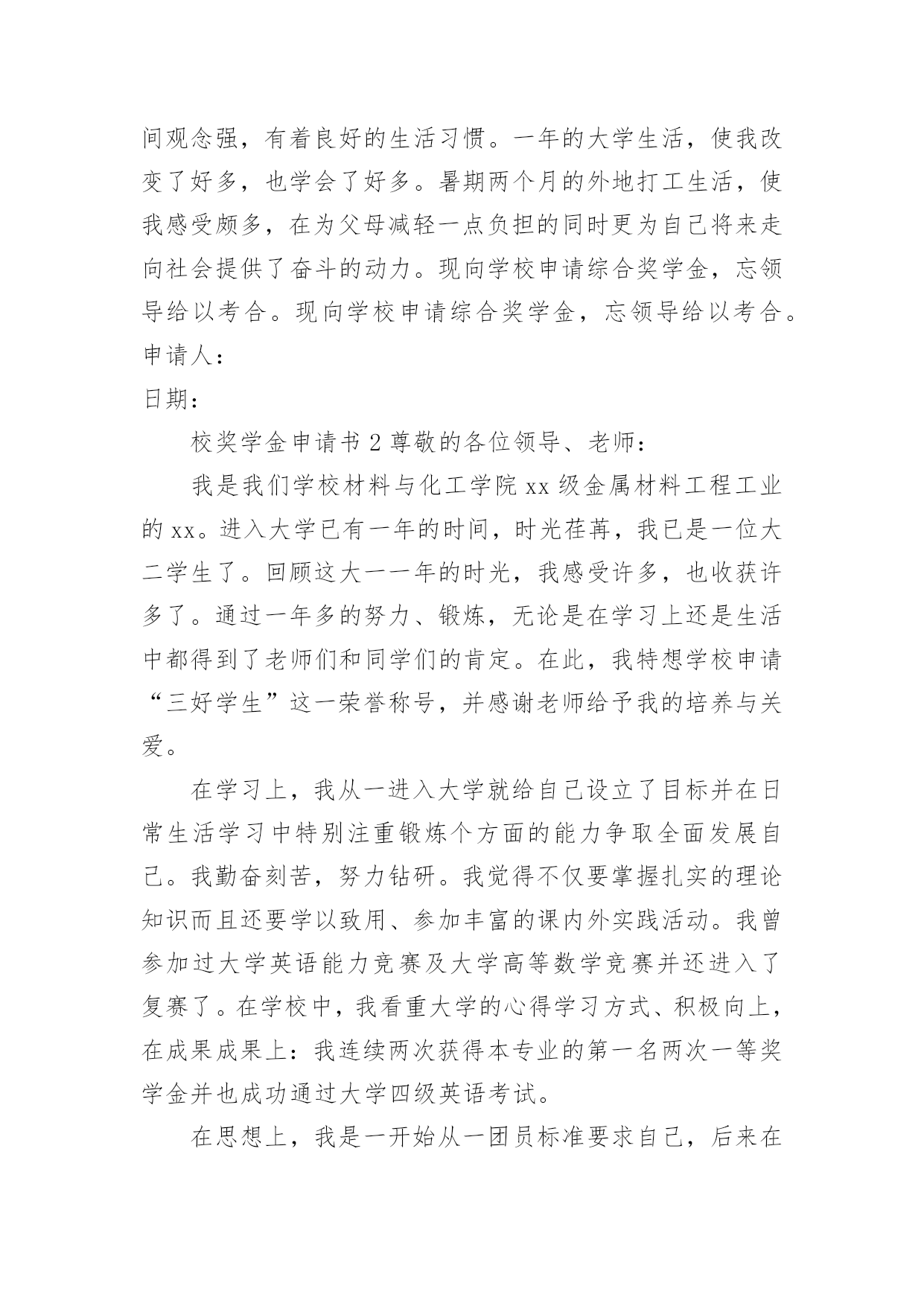 间观念强，有着良好的生活习惯。一年的大学生活，使我改变了好多，也学会了好多。暑期两个月的外地打工生活，使我感受颇多，在为父母减轻一点负担的同时更为自己将来走向社会提供了奋斗的动力。现向学校申请综合奖学金，忘领导给以考合。现向学校申请综合奖学金，忘领导给以考合。
申请人：
日期：

校奖学金申请书 2 尊敬的各位领导、老师：

我是我们学校材料与化工学院 xx 级金属材料工程工业的 xx。进入大学已有一年的时间，时光荏苒，我已是一位大二学生了。回顾这大一一年的时光，我感受许多，也收获许多了。通过一年多的努力、锻炼，无论是在学习上还是生活中都得到了老师们和同学们的肯定。在此，我特想学校申请“三好学生”这一荣誉称号，并感谢老师给予我的培养与关爱。

在学习上，我从一进入大学就给自己设立了目标并在日常生活学习中特别注重锻炼个方面的能力争取全面发展自己。我勤奋刻苦，努力钻研。我觉得不仅要掌握扎实的理论知识而且还要学以致用、参加丰富的课内外实践活动。我曾参加过大学英语能力竞赛及大学高等数学竞赛并还进入了复赛了。在学校中，我看重大学的心得学习方式、积极向上，在成果成果上：我连续两次获得本专业的第一名两次一等奖学金并也成功通过大学四级英语考试。

在思想上，我是一开始从一团员标准要求自己，后来在